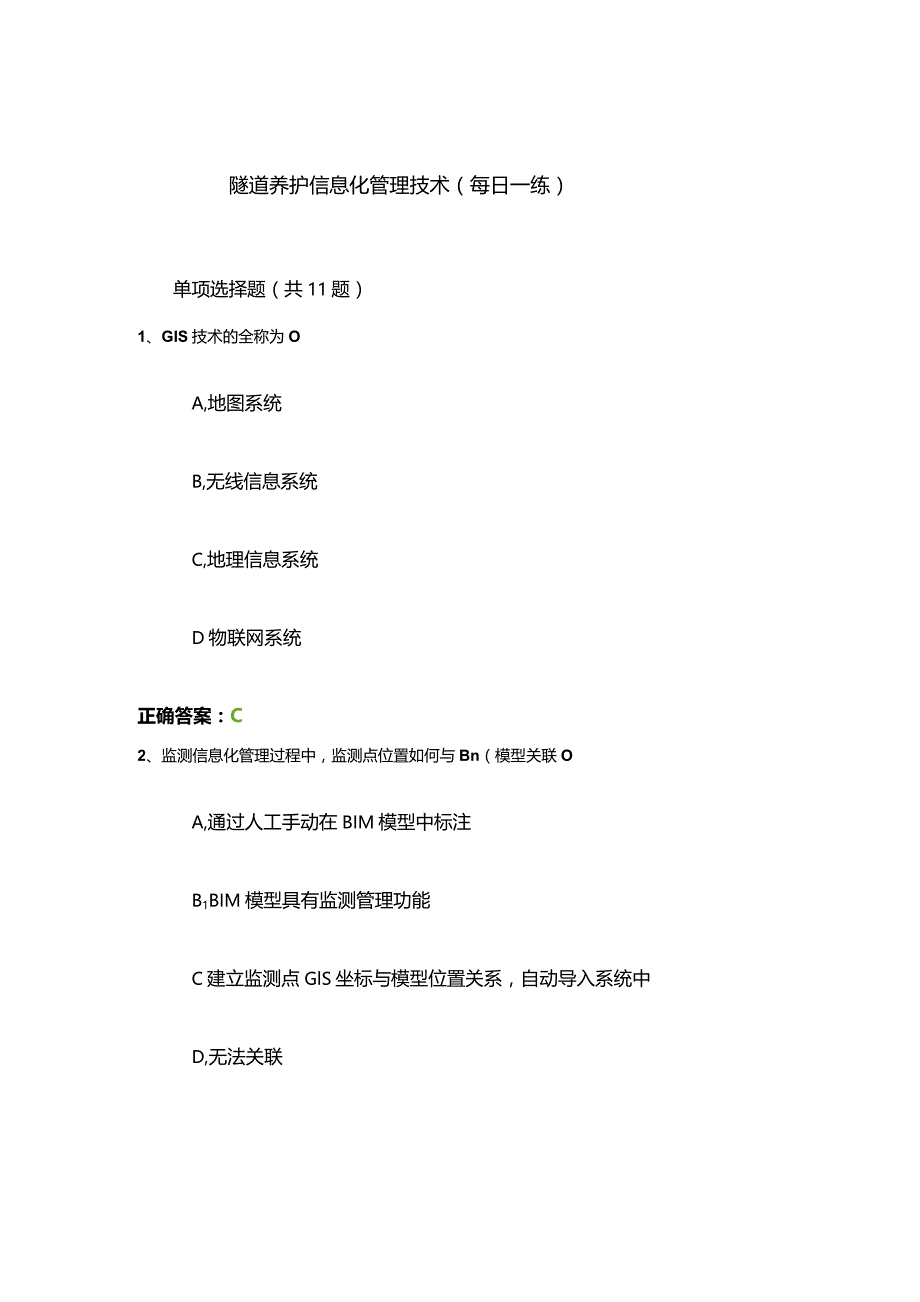 隧道养护信息化管理技术（每日一练）

单项选择题（共11题）

1、GIS技术的全称为O

A,地图系统

B,无线信息系统

C,地理信息系统

D物联网系统

正确答案：C

2、监测信息化管理过程中，监测点位置如何与Bn（模型关联O

A,通过人工手动在BIM模型中标注

B₁BIM模型具有监测管理功能

C建立监测点GIS坐标与模型位置关系，自动导入系统中

D,无法关联